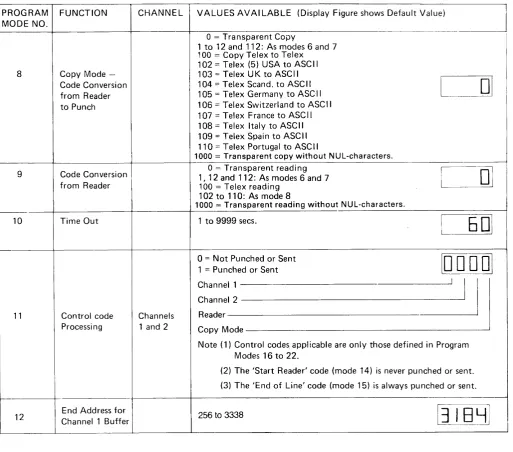 | PROGRAM MODE NO. | FUNCTION | CHANNEL | VALUES AVAILABLE (Display Figure shows Default Value) |
|---|---|---|---|
| 8 | Copy Mode – Code Conversion from Reader to Punch | | 0 = Transparent Copy 1 to 12 and 112: As modes 6 and 7 100 = Copy Telex to Telex 102 = Telex (5) USA to ASCII 103 = Telex UK to ASCII 104 = Telex Scand. to ASCII 105 = Telex Germany to ASCII 106 = Telex Switzerland to ASCII 107 = Telex France to ASCII 108 = Telex Italy to ASCII 109 = Telex Spain to ASCII 110 = Telex Portugal to ASCII 1000 = Transparent copy without NUL-characters. 0 |
| 9 | Code Conversion from Reader | | 0 = Transparent reading 1, 12 and 112: As modes 6 and 7 100 = Telex reading 102 to 110: As mode 8 1000 = Transparent reading without NUL-characters. 0 |
| 10 | Time Out | | 1 to 9999 secs. 60 |
| 11 | Control code Processing | Channels 1 and 2 | 0 = Not Punched or Sent 1 = Punched or Sent 0000 Channel 1 Channel 2 Reader Copy Mode Note (1) Control codes applicable are only those defined in Program Modes 16 to 22. (2) The 'Start Reader' code (mode 14) is never punched or sent. (3) The 'End of Line' code (mode 15) is always punched or sent. |
| 12 | End Address for Channel 1 Buffer | | 256 to 3338 3184 |